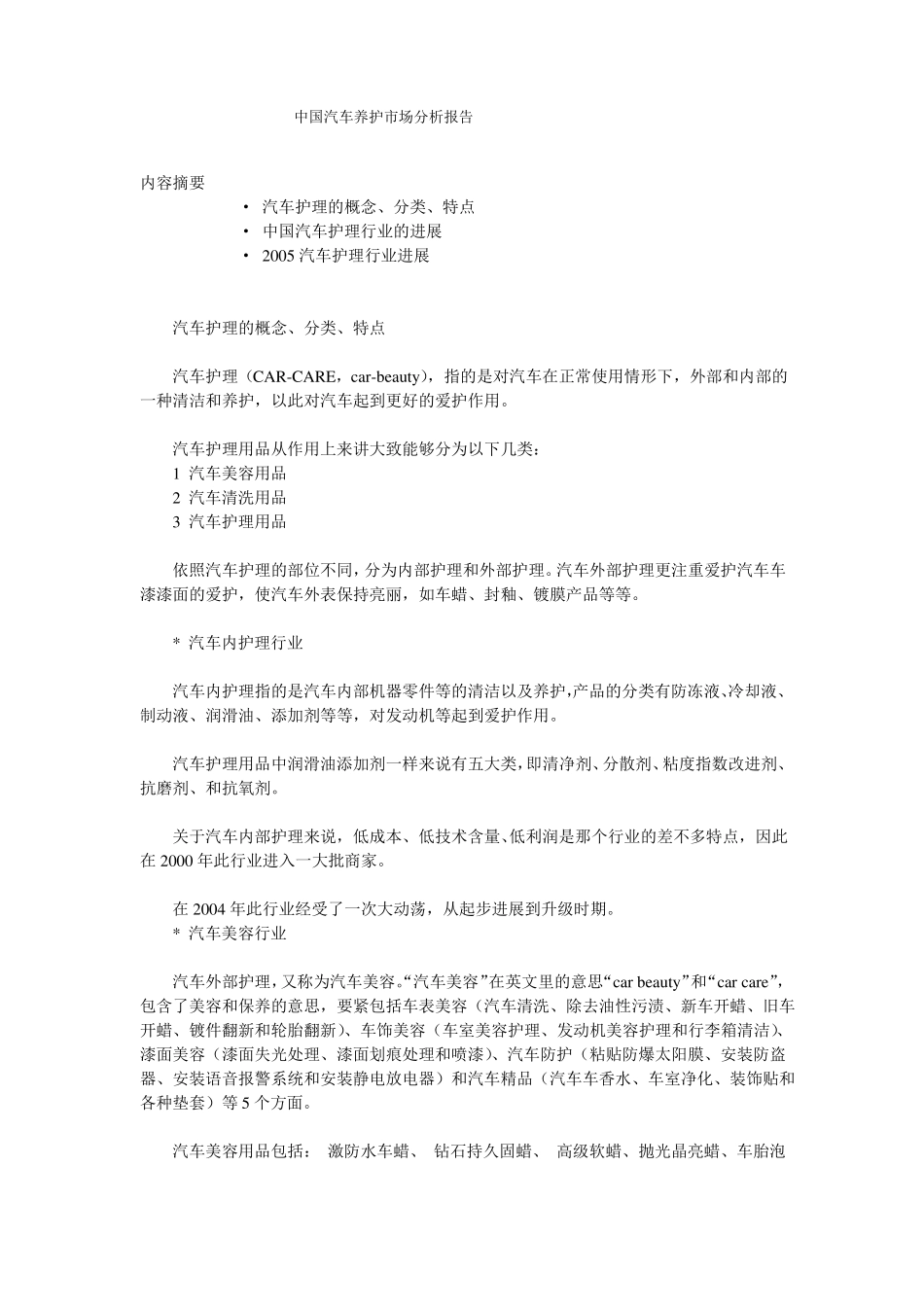 中国汽车养护市场分析报告

内容摘要

• 汽车护理的概念、分类、特点
• 中国汽车护理行业的进展
• 2005 汽车护理行业进展

汽车护理的概念、分类、特点

汽车护理（CAR-CARE，car-beauty），指的是对汽车在正常使用情形下，外部和内部的一种清洁和养护，以此对汽车起到更好的爱护作用。

汽车护理用品从作用上来讲大致能够分为以下几类：
1 汽车美容用品
2 汽车清洗用品
3 汽车护理用品

依照汽车护理的部位不同，分为内部护理和外部护理。汽车外部护理更注重爱护汽车车漆漆面的爱护，使汽车外表保持亮丽，如车蜡、封釉、镀膜产品等等。

* 汽车内护理行业

汽车内护理指的是汽车内部机器零件等的清洁以及养护，产品的分类有防冻液、冷却液、制动液、润滑油、添加剂等等，对发动机等起到爱护作用。

汽车护理用品中润滑油添加剂一样来说有五大类，即清净剂、分散剂、粘度指数改进剂、抗磨剂、和抗氧剂。

关于汽车内部护理来说，低成本、低技术含量、低利润是那个行业的差不多特点，因此在 2000 年此行业进入一大批商家。

在 2004 年此行业经受了一次大动荡，从起步进展到升级时期。
* 汽车美容行业

汽车外部护理，又称为汽车美容。“汽车美容”在英文里的意思“car beauty”和“car care”，包含了美容和保养的意思，要紧包括车表美容（汽车清洗、除去油性污渍、新车开蜡、旧车开蜡、镀件翻新和轮胎翻新）、车饰美容（车室美容护理、发动机美容护理和行李箱清洁）、漆面美容（漆面失光处理、漆面划痕处理和喷漆）、汽车防护（粘贴防爆太阳膜、安装防盗器、安装语音报警系统和安装静电放电器）和汽车精品（汽车车香水、车室净化、装饰贴和各种垫套）等 5 个方面。

汽车美容用品包括： 激防水车蜡、 钻石持久固蜡、 高级软蜡、抛光晶亮蜡、车胎泡